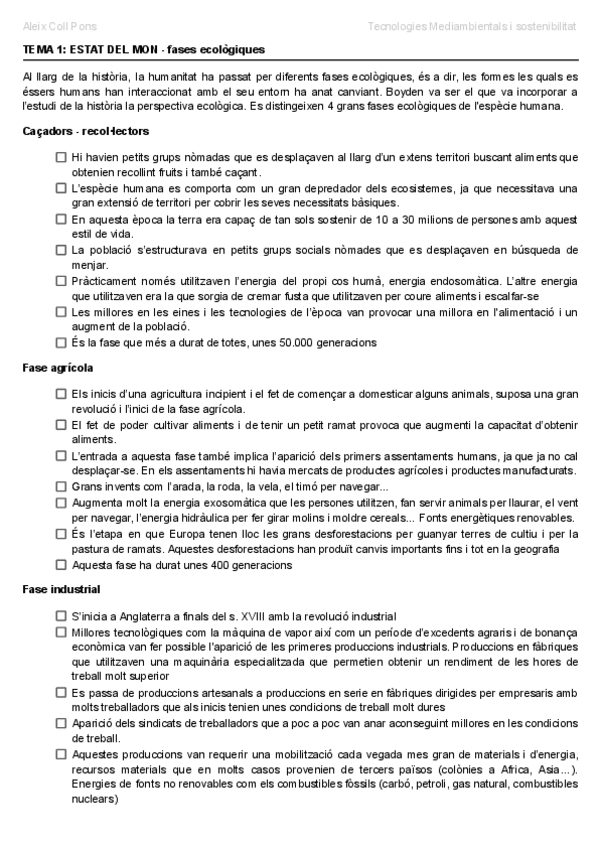 Aleix Coll Pons

Tecnologies Mediambientals i sostenibilitat

TEMA 1: ESTAT DEL MON - fases ecològiques

Al llarg de la història, la humanitat ha passat per diferents fases ecològiques, és a dir, les formes les quals es éssers humans han interaccionat amb el seu entorn ha anat canviant. Boyden va ser el que va incorporar a l'estudi de la història la perspectiva ecològica. Es distingeixen 4 grans fases ecològiques de l'espècie humana.

Caçadors - recol·lectors

☐ Hi havien petits grups nòmadas que es desplaçaven al llarg d'un extens territori buscant aliments que obtenien recollint fruits i també caçant.
☐ L'espècie humana es comporta com un gran depredador dels ecosistemes, ja que necessitava una gran extensió de territori per cobrir les seves necessitats bàsiques.
☐ En aquesta època la terra era capaç de tan sols sostenir de 10 a 30 milions de persones amb aquest estil de vida.
☐ La població s'estructurava en petits grups socials nòmades que es desplaçaven en búsqueda de menjar.
☐ Pràcticament només utilitzaven l'energia del propi cos humà, energia endosomàtica. L'altre energia que utilitzaven era la que sorgia de cremar fusta que utilitzaven per coure aliments i escalfar-se
☐ Les millores en les eines i les tecnologies de l'època van provocar una millora en l'alimentació i un augment de la població.
☐ És la fase que més a durat de totes, unes 50.000 generacions

Fase agrícola

☐ Els inicis d'una agricultura incipient i el fet de començar a domesticar alguns animals, suposa una gran revolució i l'inici de la fase agrícola.
☐ El fet de poder cultivar aliments i de tenir un petit ramat provoca que augmenti la capacitat d'obtenir aliments.
☐ L'entrada a aquesta fase també implica l'aparició dels primers assentaments humans, ja que ja no cal desplaçar-se. En els assentaments hi havia mercats de productes agrícoles i productes manufacturats.
☐ Grans invents com l'arada, la roda, la vela, el timó per navegar...
☐ Augmenta molt la energia exosomàtica que les persones utilitzen, fan servir animals per llaurar, el vent per navegar, l'energia hidràulica per fer girar molins i moldre cereals... Fonts energètiques renovables.
☐ És l'etapa en que Europa tenen lloc les grans desforestacions per guanyar terres de cultiu i per la pastura de ramats. Aquestes desforestacions han produït canvis importants fins i tot en la geografia
☐ Aquesta fase ha durat unes 400 generacions

Fase industrial

☐ S'inicia a Anglaterra a finals del s. XVIII amb la revolució industrial
☐ Millores tecnològiques com la màquina de vapor així com un període d'excedents agraris i de bonança econòmica van fer possible l'aparició de les primeres produccions industrials. Produccions en fàbriques que utilitzaven una maquinària especialitzada que permetien obtenir un rendiment de les hores de treball molt superior
☐ Es passa de produccions artesanals a produccions en serie en fàbriques dirigides per empresaris amb molts treballadors que als inicis tenien unes condicions de treball molt dures
☐ Aparició dels sindicats de treballadors que a poc a poc van anar aconseguint millores en les condicions de treball.
☐ Aquestes produccions van requerir una mobilització cada vegada mes gran de materials i d'energia, recursos materials que en molts casos provenien de tercers països (colònies a Africa, Asia...). Energies de fonts no renovables com els combustibles fòssils (carbó, petroli, gas natural, combustibles nuclears)